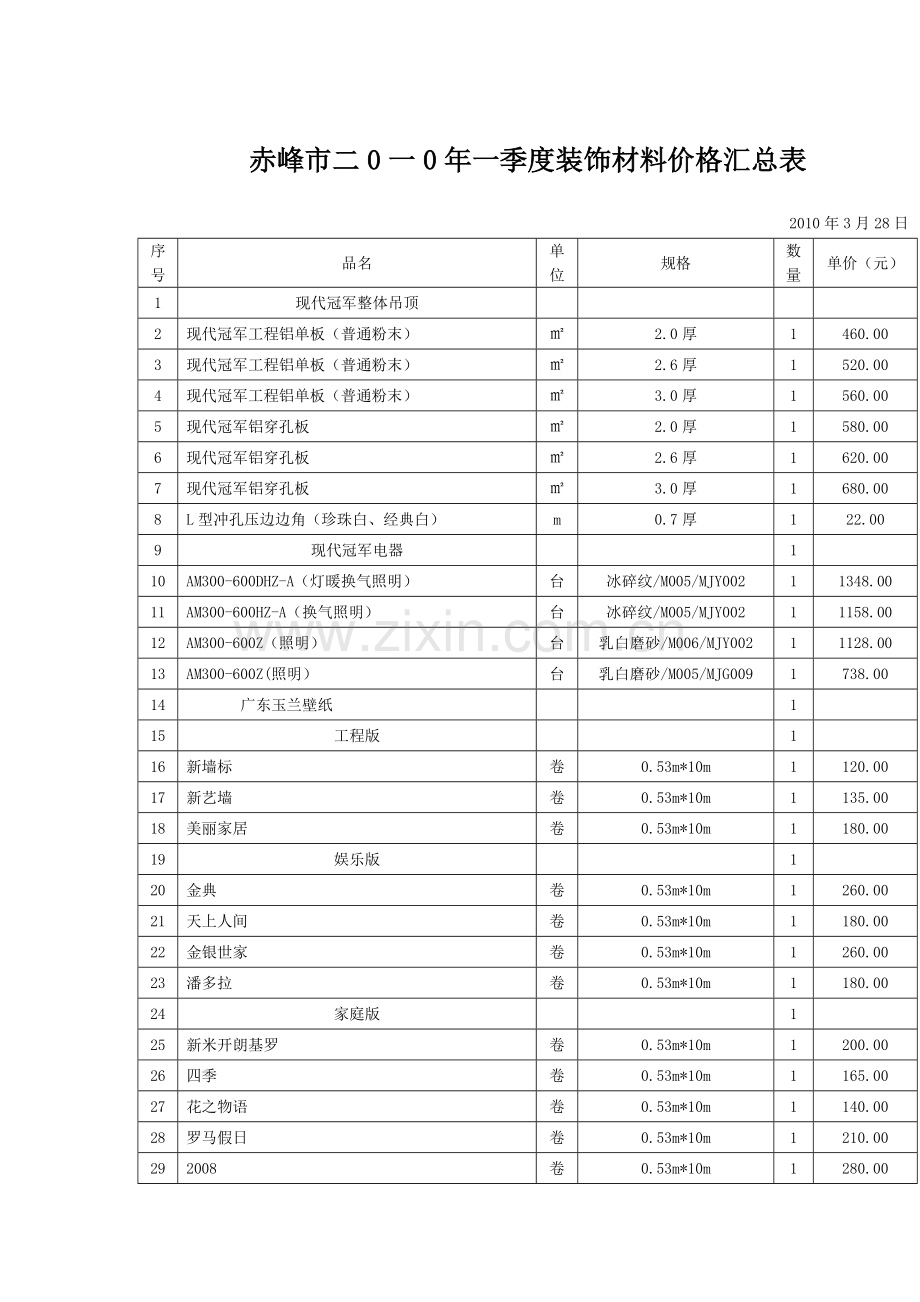 赤峰市二０一０年一季度装饰材料价格汇总表

2010 年 3 月 28 日

| 序号 | 品名 | 单位 | 规格 | 数量 | 单价（元） |
|---|---|---|---|---|---|
| 1 | 现代冠军整体吊顶 | | | | |
| 2 | 现代冠军工程铝单板（普通粉末） | ㎡ | 2.0 厚 | 1 | 460.00 |
| 3 | 现代冠军工程铝单板（普通粉末） | ㎡ | 2.6 厚 | 1 | 520.00 |
| 4 | 现代冠军工程铝单板（普通粉末） | ㎡ | 3.0 厚 | 1 | 560.00 |
| 5 | 现代冠军铝穿孔板 | ㎡ | 2.0 厚 | 1 | 580.00 |
| 6 | 现代冠军铝穿孔板 | ㎡ | 2.6 厚 | 1 | 620.00 |
| 7 | 现代冠军铝穿孔板 | ㎡ | 3.0 厚 | 1 | 680.00 |
| 8 | L 型冲孔压边边角（珍珠白、经典白） | m | 0.7 厚 | 1 | 22.00 |
| 9 | 现代冠军电器 | | | 1 | |
| 10 | AM300-600DHZ-A（灯暖换气照明） | 台 | 冰碎纹/M005/MJY002 | 1 | 1348.00 |
| 11 | AM300-600HZ-A（换气照明） | 台 | 冰碎纹/M005/MJY002 | 1 | 1158.00 |
| 12 | AM300-600Z（照明） | 台 | 乳白磨砂/M006/MJY002 | 1 | 1128.00 |
| 13 | AM300-600Z(照明) | 台 | 乳白磨砂/M005/MJG009 | 1 | 738.00 |
| 14 | 广东玉兰壁纸 | | | 1 | |
| 15 | 工程版 | | | 1 | |
| 16 | 新墙标 | 卷 | 0.53m*10m | 1 | 120.00 |
| 17 | 新艺墙 | 卷 | 0.53m*10m | 1 | 135.00 |
| 18 | 美丽家居 | 卷 | 0.53m*10m | 1 | 180.00 |
| 19 | 娱乐版 | | | 1 | |
| 20 | 金典 | 卷 | 0.53m*10m | 1 | 260.00 |
| 21 | 天上人间 | 卷 | 0.53m*10m | 1 | 180.00 |
| 22 | 金银世家 | 卷 | 0.53m*10m | 1 | 260.00 |
| 23 | 潘多拉 | 卷 | 0.53m*10m | 1 | 180.00 |
| 24 | 家庭版 | | | 1 | |
| 25 | 新米开朗基罗 | 卷 | 0.53m*10m | 1 | 200.00 |
| 26 | 四季 | 卷 | 0.53m*10m | 1 | 165.00 |
| 27 | 花之物语 | 卷 | 0.53m*10m | 1 | 140.00 |
| 28 | 罗马假日 | 卷 | 0.53m*10m | 1 | 210.00 |
| 29 | 2008 | 卷 | 0.53m*10m | 1 | 280.00 |

www.zixin.com.cn